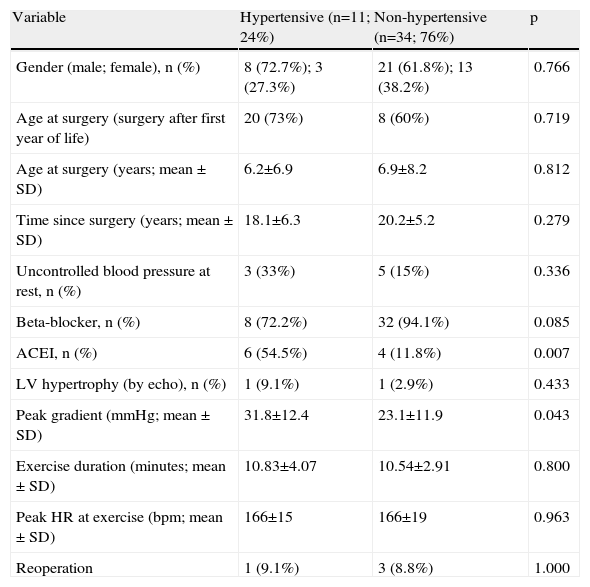 | Variable | Hypertensive (n=11; 24%) | Non-hypertensive (n=34; 76%) | p |
|---|---|---|---|
| Gender (male; female), n (%) | 8 (72.7%); 3 (27.3%) | 21 (61.8%); 13 (38.2%) | 0.766 |
| Age at surgery (surgery after first year of life) | 20 (73%) | 8 (60%) | 0.719 |
| Age at surgery (years; mean ± SD) | 6.2±6.9 | 6.9±8.2 | 0.812 |
| Time since surgery (years; mean ± SD) | 18.1±6.3 | 20.2±5.2 | 0.279 |
| Uncontrolled blood pressure at rest, n (%) | 3 (33%) | 5 (15%) | 0.336 |
| Beta-blocker, n (%) | 8 (72.2%) | 32 (94.1%) | 0.085 |
| ACEI, n (%) | 6 (54.5%) | 4 (11.8%) | 0.007 |
| LV hypertrophy (by echo), n (%) | 1 (9.1%) | 1 (2.9%) | 0.433 |
| Peak gradient (mmHg; mean ± SD) | 31.8±12.4 | 23.1±11.9 | 0.043 |
| Exercise duration (minutes; mean ± SD) | 10.83±4.07 | 10.54±2.91 | 0.800 |
| Peak HR at exercise (bpm; mean ± SD) | 166±15 | 166±19 | 0.963 |
| Reoperation | 1 (9.1%) | 3 (8.8%) | 1.000 |